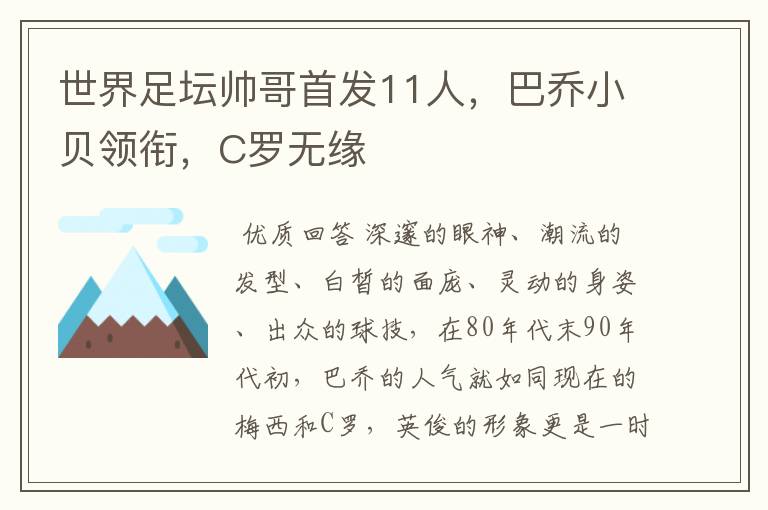 世界足坛帅哥首发11人，巴乔小贝领衔，C罗无缘

优质回答 深邃的眼神、潮流的发型、白皙的面庞、灵动的身姿、出众的球技，在80年代末90年代初，巴乔的人气就如同现在的梅西和C罗，英俊的形象更是一时